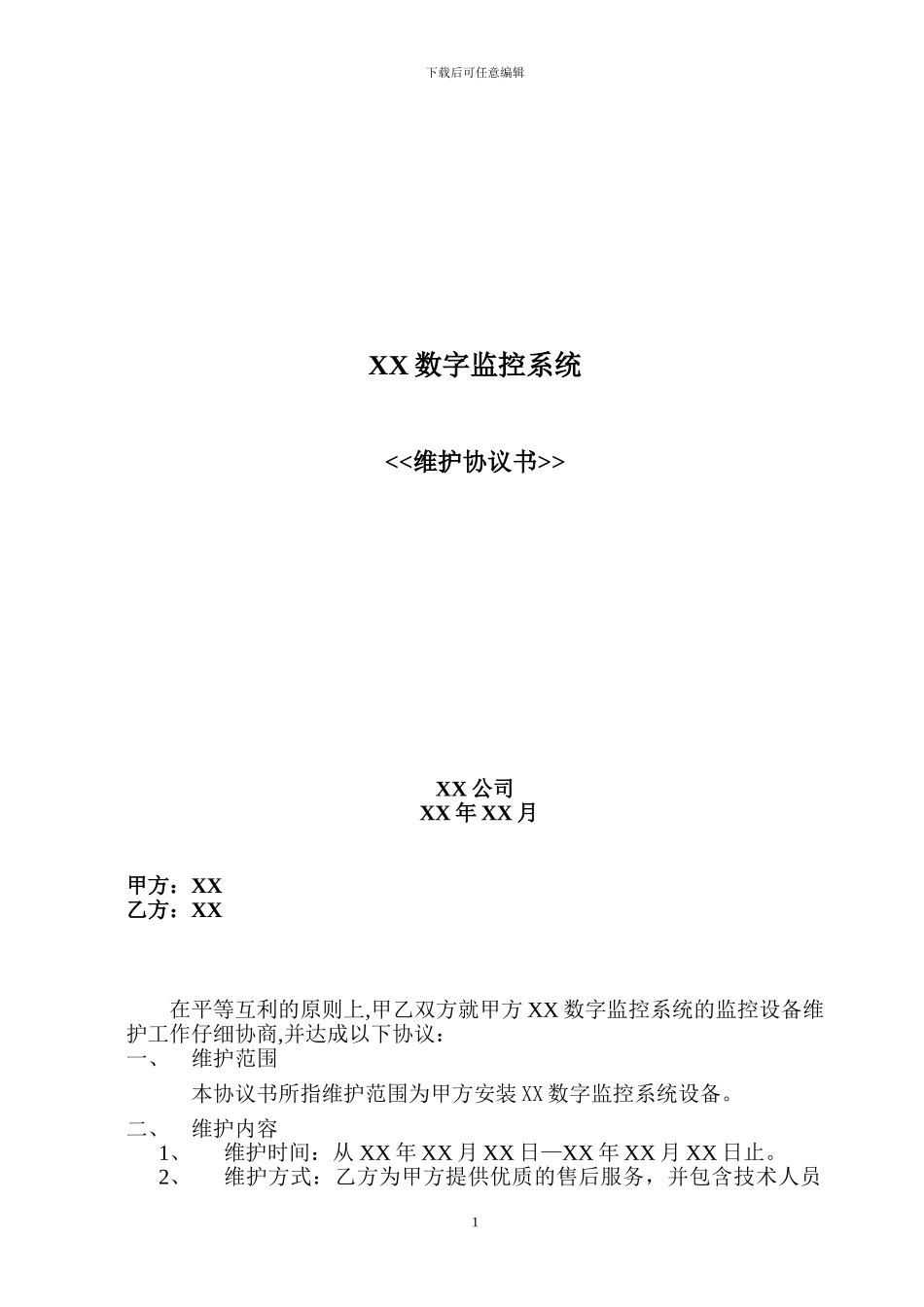 下载后可任意编辑

XX 数字监控系统

<<维护协议书>>

XX 公司
XX 年 XX 月

甲方：XX
乙方：XX

在平等互利的原则上,甲乙双方就甲方 XX 数字监控系统的监控设备维护工作仔细协商,并达成以下协议：

一、 维护范围

本协议书所指维护范围为甲方安装 XX 数字监控系统设备。

二、 维护内容

1、 维护时间：从 XX 年 XX 月 XX 日—XX 年 XX 月 XX 日止。

2、 维护方式：乙方为甲方提供优质的售后服务，并包含技术人员

1